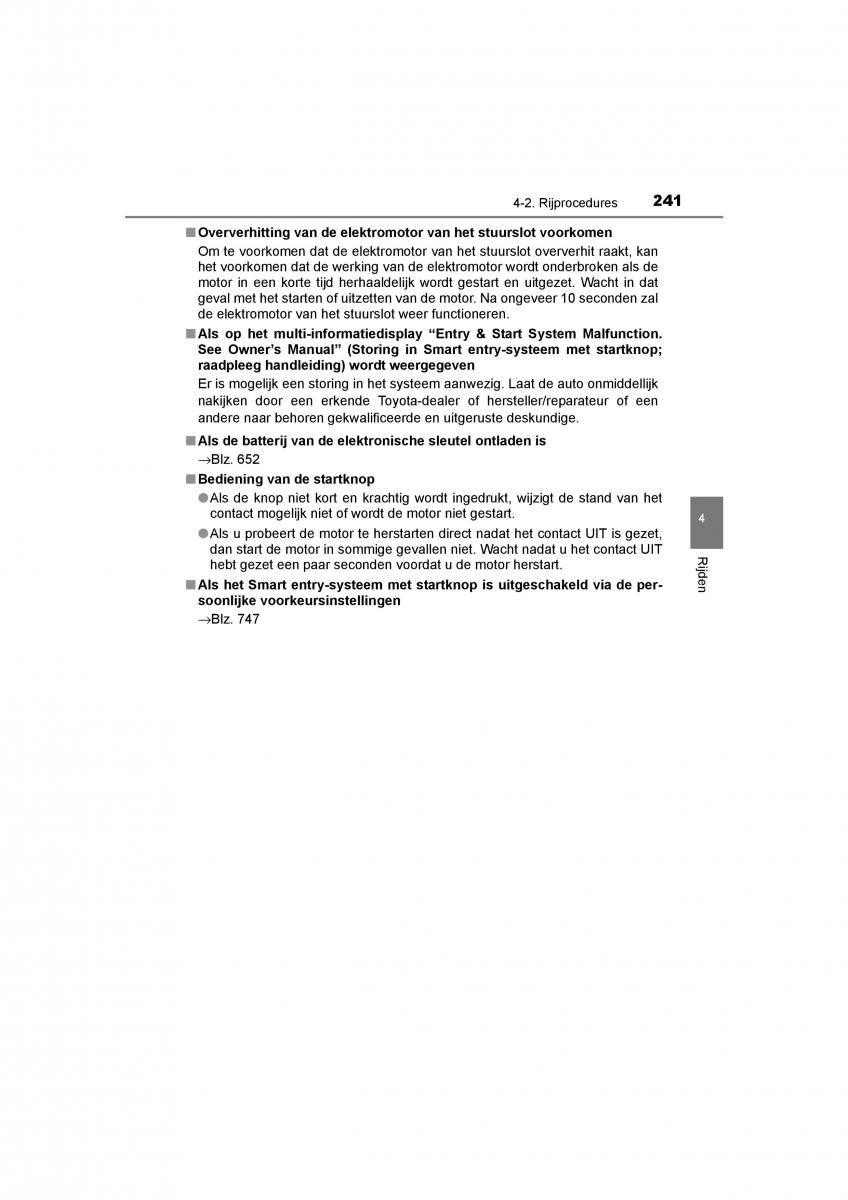 4-2. Rijprocedures 241

■ Oververhitting van de elektromotor van het stuurslot voorkomen
Om te voorkomen dat de elektromotor van het stuurslot oververhit raakt, kan het voorkomen dat de werking van de elektromotor wordt onderbroken als de motor in een korte tijd herhaaldelijk wordt gestart en uitgezet. Wacht in dat geval met het starten of uitzetten van de motor. Na ongeveer 10 seconden zal de elektromotor van het stuurslot weer functioneren.

■ Als op het multi-informatiedisplay “Entry & Start System Malfunction. See Owner’s Manual” (Storing in Smart entry-systeem met startknop; raadpleeg handleiding) wordt weergegeven
Er is mogelijk een storing in het systeem aanwezig. Laat de auto onmiddellijk nakijken door een erkende Toyota-dealer of hersteller/reparateur of een andere naar behoren gekwalificeerde en uitgeruste deskundige.

■ Als de batterij van de elektronische sleutel ontladen is
→Blz. 652

■ Bediening van de startknop
● Als de knop niet kort en krachtig wordt ingedrukt, wijzigt de stand van het contact mogelijk niet of wordt de motor niet gestart.
● Als u probeert de motor te herstarten direct nadat het contact UIT is gezet, dan start de motor in sommige gevallen niet. Wacht nadat u het contact UIT hebt gezet een paar seconden voordat u de motor herstart.

■ Als het Smart entry-systeem met startknop is uitgeschakeld via de persoonlijke voorkeursinstellingen
→Blz. 747

4

Rijden